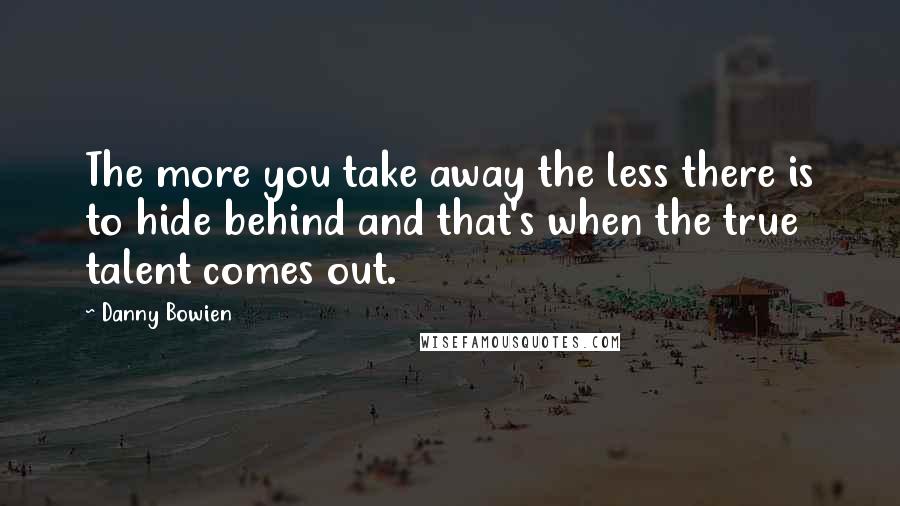 The more you take away the less there is to hide behind and that's when the true talent comes out.

- Danny Bowien

WISEFAMOUSQUOTES.COM